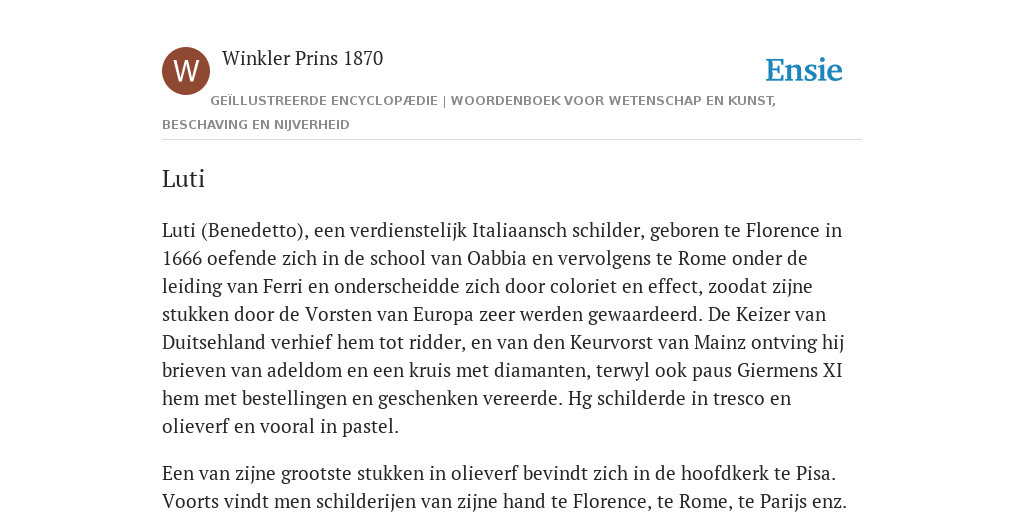 W

Winkler Prins 1870

Ensie

GEÏLLUSTREERDE ENCYCLOPÆDIE | WOORDENBOEK VOOR WETENSCHAP EN KUNST, BESCHAVING EN NIJVERHEID

Luti

Luti (Benedetto), een verdienstelijk Italiaansch schilder, geboren te Florence in 1666 oefende zich in de school van Oabbia en vervolgens te Rome onder de leiding van Ferri en onderscheidde zich door coloriet en effect, zoodat zijne stukken door de Vorsten van Europa zeer werden gewaardeerd. De Keizer van Duitsehland verhief hem tot ridder, en van den Keurvorst van Mainz ontving hij brieven van adeldom en een kruis met diamanten, terwyl ook paus Giermens XI hem met bestellingen en geschenken vereerde. Hg schilderde in tresco en olieverf en vooral in pastel.

Een van zijne grootste stukken in olieverf bevindt zich in de hoofdkerk te Pisa. Voorts vindt men schilderijen van zijne hand te Florence, te Rome, te Parijs enz.